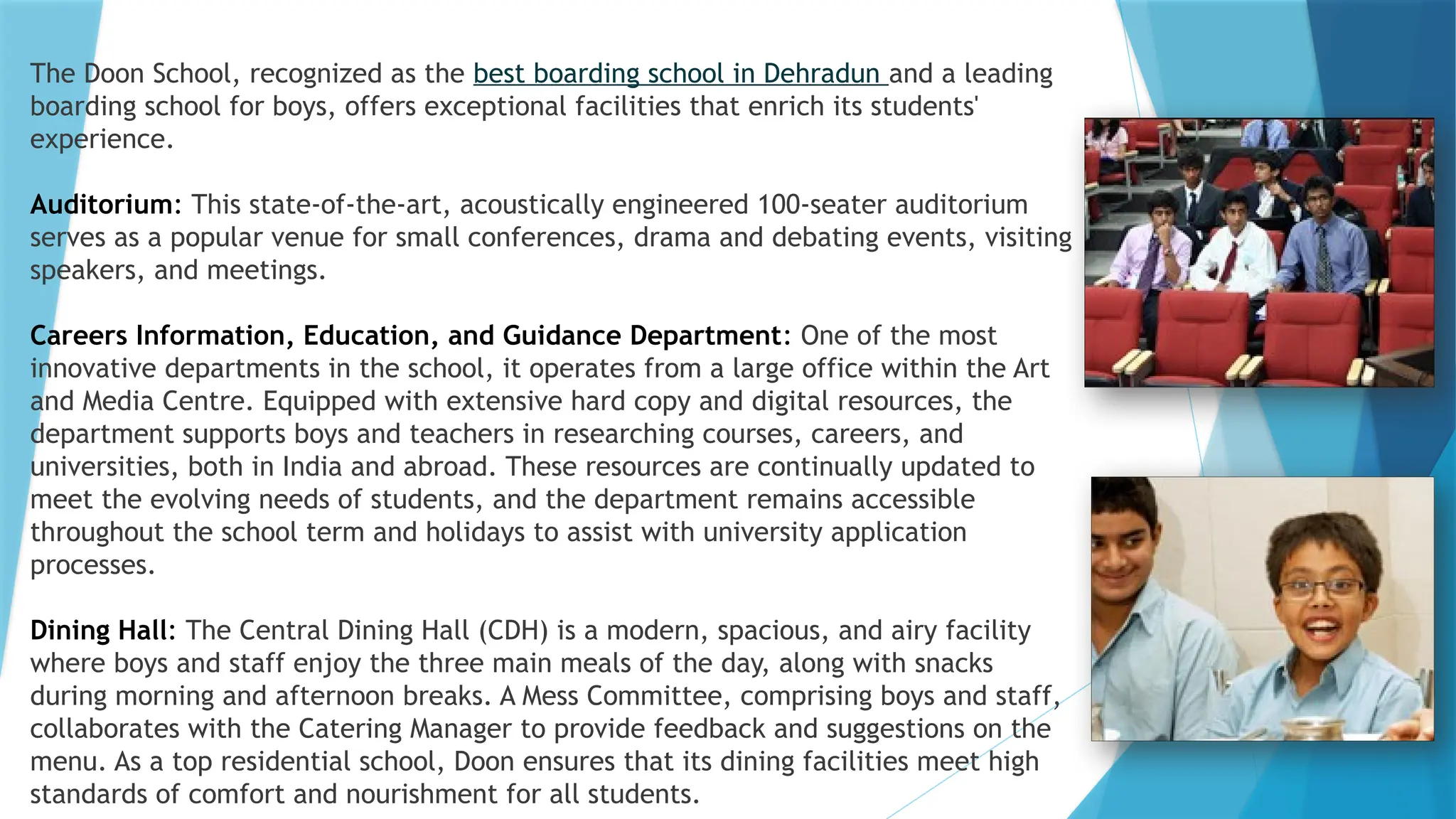 The Doon School, recognized as the best boarding school in Dehradun and a leading boarding school for boys, offers exceptional facilities that enrich its students' experience.

Auditorium: This state-of-the-art, acoustically engineered 100-seater auditorium serves as a popular venue for small conferences, drama and debating events, visiting speakers, and meetings.

Careers Information, Education, and Guidance Department: One of the most innovative departments in the school, it operates from a large office within the Art and Media Centre. Equipped with extensive hard copy and digital resources, the department supports boys and teachers in researching courses, careers, and universities, both in India and abroad. These resources are continually updated to meet the evolving needs of students, and the department remains accessible throughout the school term and holidays to assist with university application processes.

Dining Hall: The Central Dining Hall (CDH) is a modern, spacious, and airy facility where boys and staff enjoy the three main meals of the day, along with snacks during morning and afternoon breaks. A Mess Committee, comprising boys and staff, collaborates with the Catering Manager to provide feedback and suggestions on the menu. As a top residential school, Doon ensures that its dining facilities meet high standards of comfort and nourishment for all students.